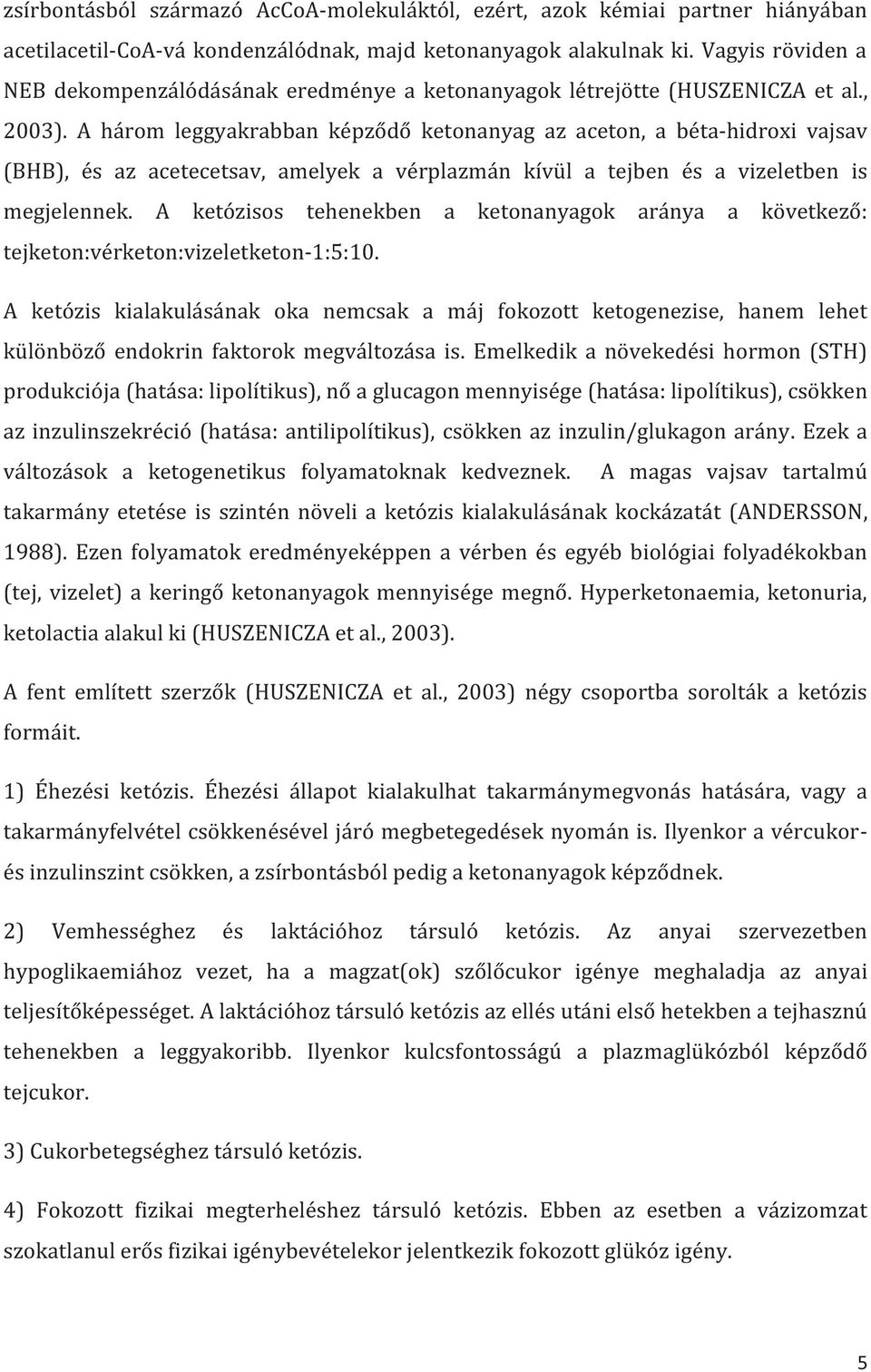 zsírbontásból származó AcCoA-molekuláktól, ezért, azok kémiai partner hiányában acetilacetil-CoA-vá kondenzálódnak, majd ketonanyagok alakulnak ki. Vagyis röviden a NEB dekompenzálódásának eredménye a ketonanyagok létrejötte (HUSZENICZA et al., 2003). A három leggyakrabban képződő ketonanyag az aceton, a béta-hidroxi vajsav (BHB), és az acetecetsav, amelyek a vérplazmán kívül a tejben és a vizeletben is megjelennek. A ketózisos tehenekben a ketonanyagok aránya a következő: tejketon:vérketon:vizeletketon-1:5:10.

A ketózis kialakulásának oka nemcsak a máj fokozott ketogenezise, hanem lehet különböző endokrin faktorok megváltozása is. Emelkedik a növekedési hormon (STH) produkciója (hatása: lipolítikus), nő a glucagon mennyisége (hatása: lipolítikus), csökken az inzulinszekréció (hatása: antilipolítikus), csökken az inzulin/glukagon arány. Ezek a változások a ketogenetikus folyamatoknak kedveznek. A magas vajsav tartalmú takarmány etetése is szintén növeli a ketózis kialakulásának kockázatát (ANDERSSON, 1988). Ezen folyamatok eredményeképpen a vérben és egyéb biológiai folyadékokban (tej, vizelet) a keringő ketonanyagok mennyisége megnő. Hyperketonaemia, ketonuria, ketolactia alakul ki (HUSZENICZA et al., 2003).

A fent említett szerzők (HUSZENICZA et al., 2003) négy csoportba sorolták a ketózis formáit.

1) Éhezési ketózis. Éhezési állapot kialakulhat takarmánymegvonás hatására, vagy a takarmányfelvétel csökkenésével járó megbetegedések nyomán is. Ilyenkor a vércukor- és inzulinszint csökken, a zsírbontásból pedig a ketonanyagok képződnek.

2) Vemhességhez és laktációhoz társuló ketózis. Az anyai szervezetben hypoglikaemiához vezet, ha a magzat(ok) szőlőcukor igénye meghaladja az anyai teljesítőképességet. A laktációhoz társuló ketózis az ellés utáni első hetekben a tejhasznú tehenekben a leggyakoribb. Ilyenkor kulcsfontosságú a plazmaglükózból képződő tejcukor.

3) Cukorbetegséghez társuló ketózis.

4) Fokozott fizikai megterheléshez társuló ketózis. Ebben az esetben a vázizomzat szokatlanul erős fizikai igénybevételekor jelentkezik fokozott glükóz igény.

5